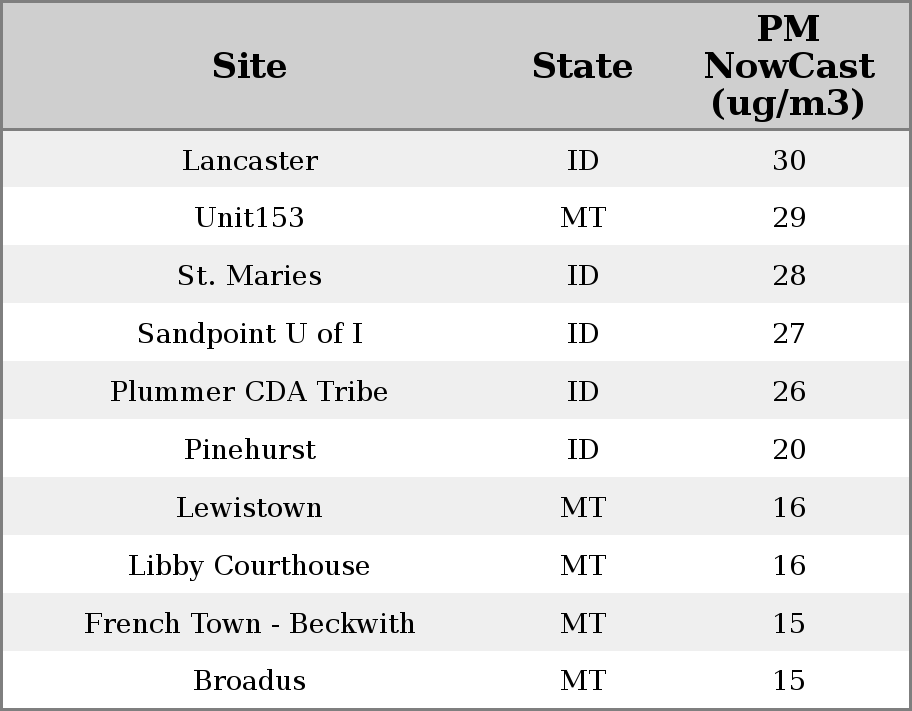 | Site | State | PM NowCast (ug/m3) |
|---|---|---|
| Lancaster | ID | 30 |
| Unit153 | MT | 29 |
| St. Maries | ID | 28 |
| Sandpoint U of I | ID | 27 |
| Plummer CDA Tribe | ID | 26 |
| Pinehurst | ID | 20 |
| Lewistown | MT | 16 |
| Libby Courthouse | MT | 16 |
| French Town - Beckwith | MT | 15 |
| Broadus | MT | 15 |